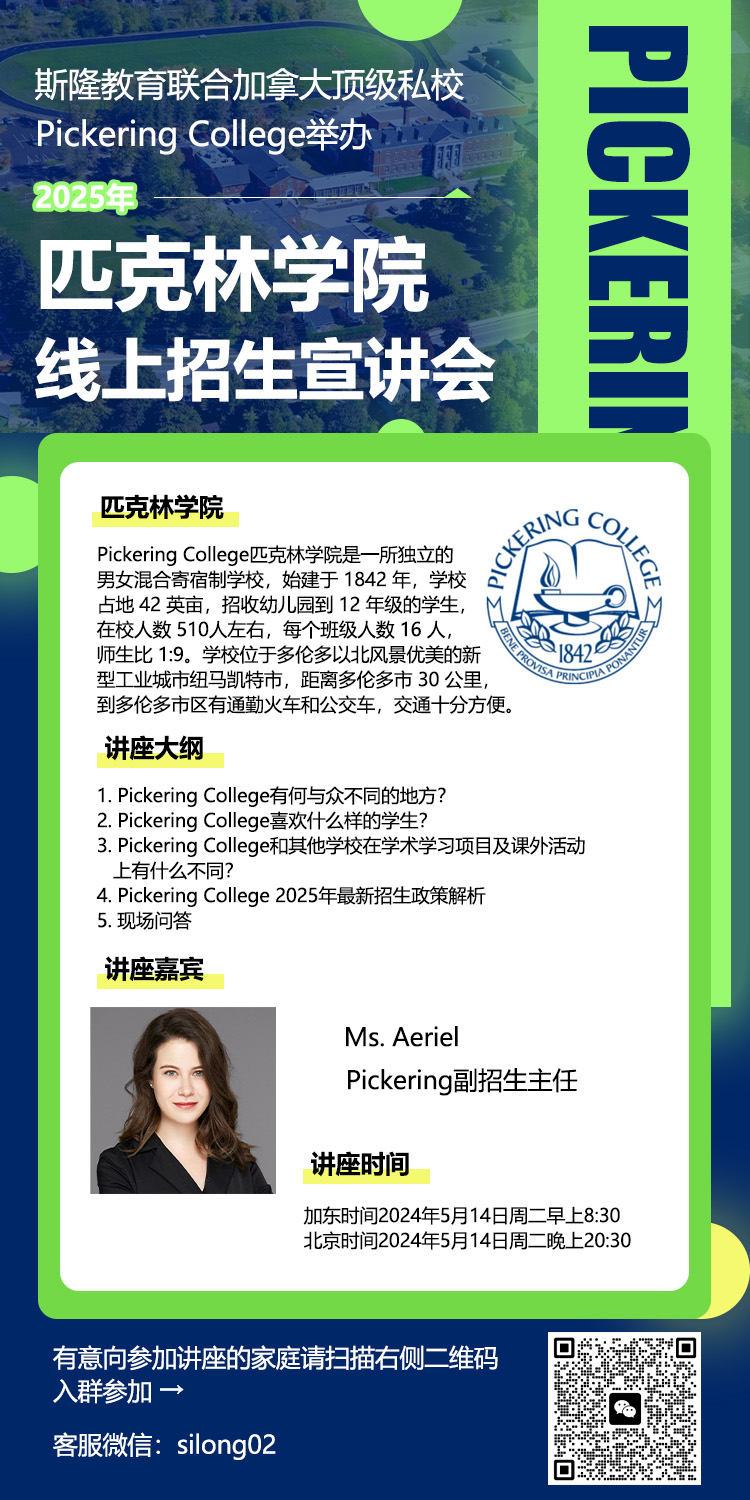 斯隆教育联合加拿大顶级私校
Pickering College举办

2025年

匹克林学院
线上招生宣讲会

PICKERIN

匹克林学院

Pickering College匹克林学院是一所独立的男女混合寄宿制学校，始建于 1842 年，学校占地 42 英亩，招收幼儿园到 12 年级的学生，在校人数 510人左右，每个班级人数 16 人，师生比 1:9。学校位于多伦多以北风景优美的新型工业城市纽马凯特市，距离多伦多市 30 公里，到多伦多市区有通勤火车和公交车，交通十分方便。

PICKERING COLLEGE
1842
BENE PROVISA PRINCIPIA PONANTUR

讲座大纲

1. Pickering College有何与众不同的地方？
2. Pickering College喜欢什么样的学生？
3. Pickering College和其他学校在学术学习项目及课外活动上有什么不同？
4. Pickering College 2025年最新招生政策解析
5. 现场问答

讲座嘉宾

Ms. Aeriel
Pickering副招生主任

讲座时间

加东时间2024年5月14日周二早上8:30
北京时间2024年5月14日周二晚上20:30

有意向参加讲座的家庭请扫描右侧二维码入群参加 →

客服微信：silong02